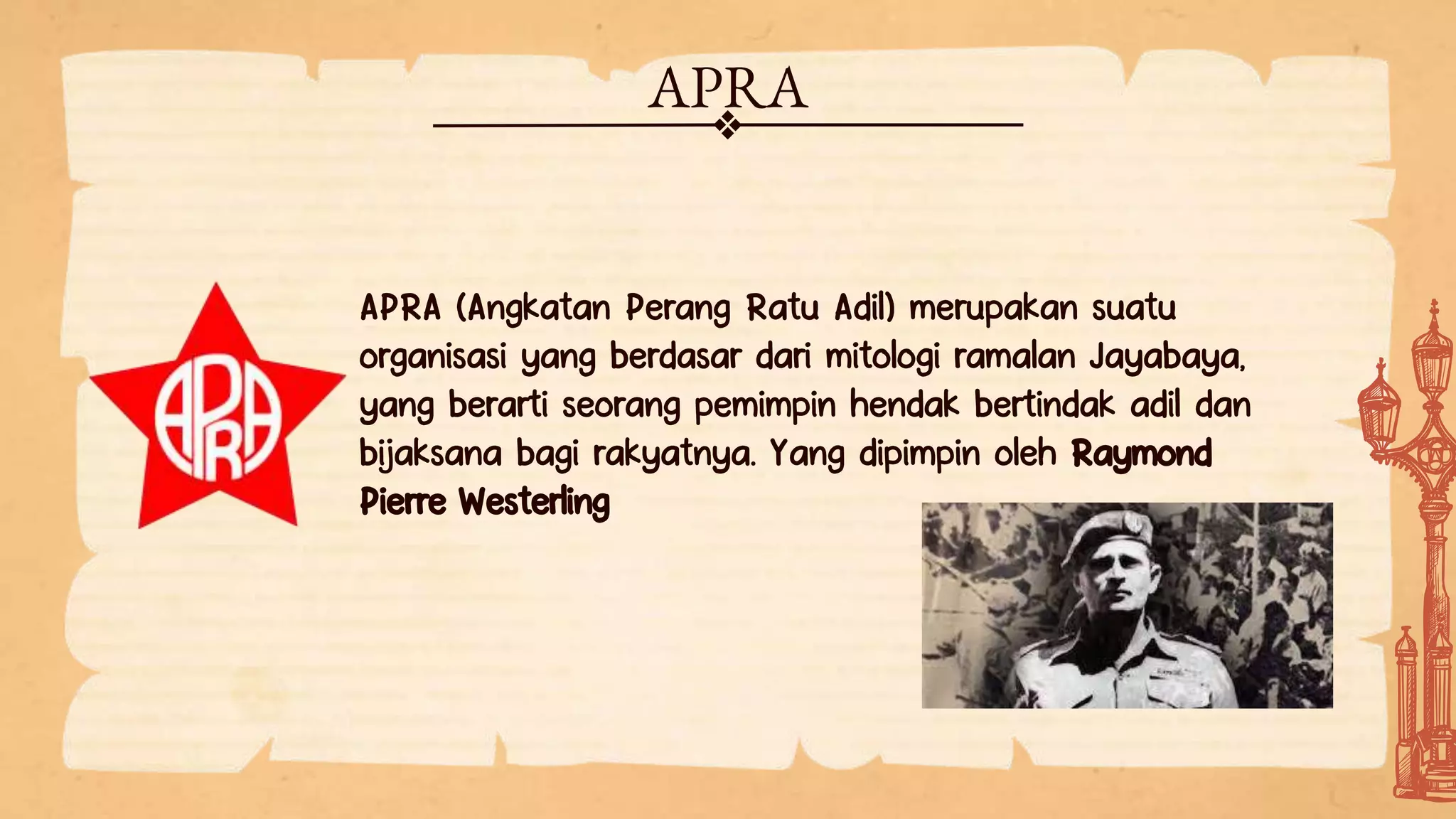 APRA

APRA

APRA (Angkatan Perang Ratu Adil) merupakan suatu organisasi yang berdasar dari mitologi ramalan Jayabaya, yang berarti seorang pemimpin hendak bertindak adil dan bijaksana bagi rakyatnya. Yang dipimpin oleh Raymond Pierre Westerling